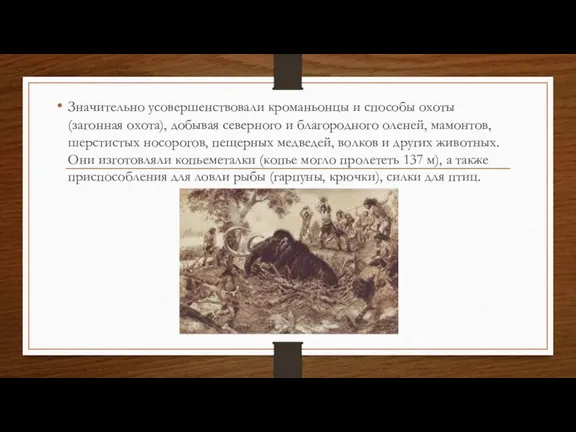 • Значительно усовершенствовали кроманьонцы и способы охоты (загонная охота), добывая северного и благородного оленей, мамонтов, шерстистых носорогов, пещерных медведей, волков и других животных. Они изготовляли копьеметалки (копье могло пролететь 137 м), а также приспособления для ловли рыбы (гарпуны, крючки), силки для птиц.